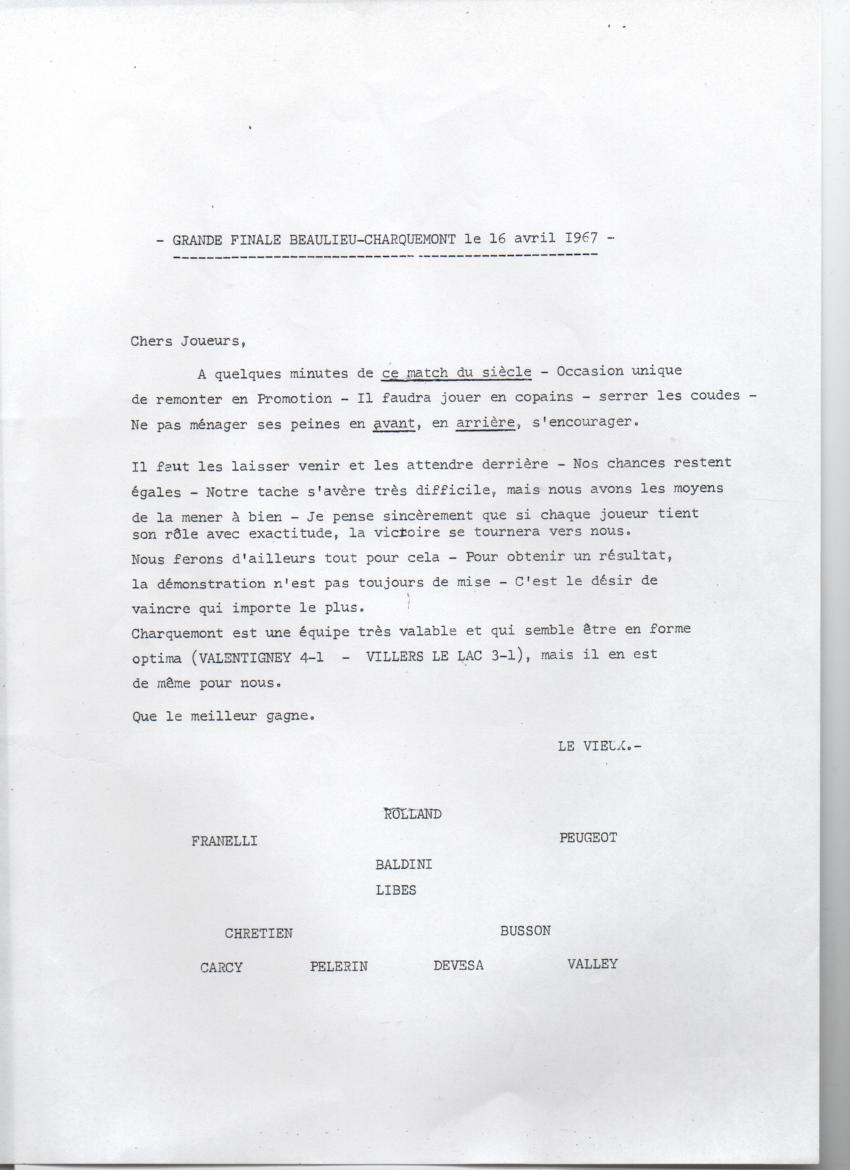 - GRANDE FINALE BEAULIEU-CHARQUEMONT le 16 avril 1967 -

Chers Joueurs,

A quelques minutes de ce match du siècle - Occasion unique de remonter en Promotion - Il faudra jouer en copains - serrer les coudes - Ne pas ménager ses peines en avant, en arrière, s'encourager.

Il faut les laisser venir et les attendre derrière - Nos chances restent égales - Notre tache s'avère très difficile, mais nous avons les moyens de la mener à bien - Je pense sincèrement que si chaque joueur tient son rôle avec exactitude, la victoire se tournera vers nous. Nous ferons d'ailleurs tout pour cela - Pour obtenir un résultat, la démonstration n'est pas toujours de mise - C'est le désir de vaincre qui importe le plus.
Charquemont est une équipe très valable et qui semble être en forme optima (VALENTIGNEY 4-1 - VILLERS LE LAC 3-1), mais il en est de même pour nous.

Que le meilleur gagne.

LE VIEUX.-

ROLLAND

FRANELLI

PEUGEOT

BALDINI

LIBES

CHRETIEN

BUSSON

CARCY

PELERIN

DEVESA

VALLEY